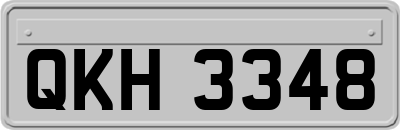 QKH 3348